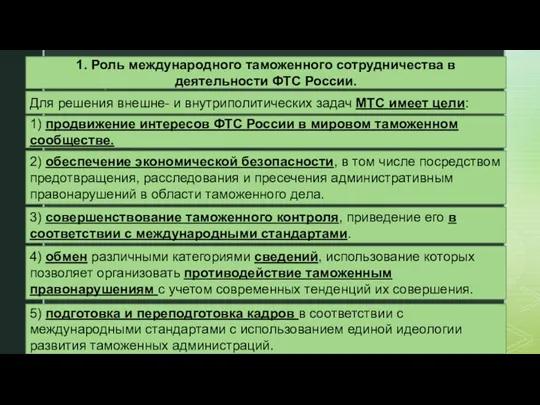 1. Роль международного таможенного сотрудничества в деятельности ФТС России.

Для решения внешне- и внутриполитических задач МТС имеет цели:

1) продвижение интересов ФТС России в мировом таможенном сообществе.

2) обеспечение экономической безопасности, в том числе посредством предотвращения, расследования и пресечения административным правонарушений в области таможенного дела.

3) совершенствование таможенного контроля, приведение его в соответствии с международными стандартами.

4) обмен различными категориями сведений, использование которых позволяет организовать противодействие таможенным правонарушениям с учетом современных тенденций их совершения.

5) подготовка и переподготовка кадров в соответствии с международными стандартами с использованием единой идеологии развития таможенных администраций.